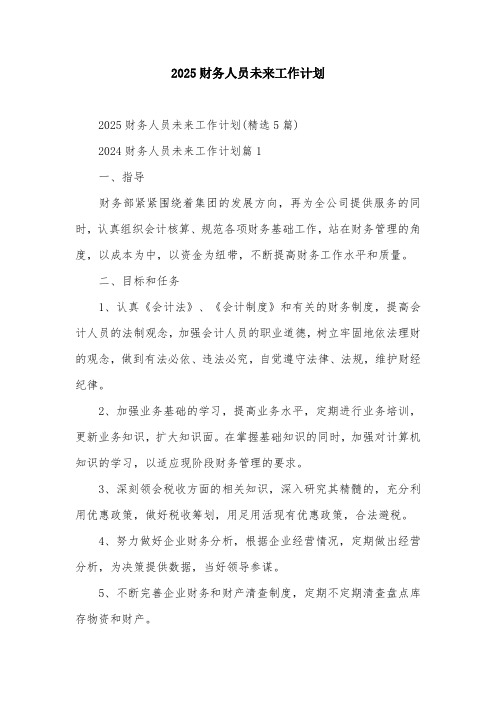 2025财务人员未来工作计划

2025财务人员未来工作计划(精选5篇)

2024财务人员未来工作计划篇1

一、指导

财务部紧紧围绕着集团的发展方向，再为全公司提供服务的同时，认真组织会计核算、规范各项财务基础工作，站在财务管理的角度，以成本为中，以资金为纽带，不断提高财务工作水平和质量。

二、目标和任务

1、认真《会计法》、《会计制度》和有关的财务制度，提高会计人员的法制观念，加强会计人员的职业道德，树立牢固地依法理财的观念，做到有法必依、违法必究，自觉遵守法律、法规，维护财经纪律。

2、加强业务基础的学习，提高业务水平，定期进行业务培训，更新业务知识，扩大知识面。在掌握基础知识的同时，加强对计算机知识的学习，以适应现阶段财务管理的要求。

3、深刻领会税收方面的相关知识，深入研究其精髓的，充分利用优惠政策，做好税收筹划，用足用活现有优惠政策，合法避税。

4、努力做好企业财务分析，根据企业经营情况，定期做出经营分析，为决策提供数据，当好领导参谋。

5、不断完善企业财务和财产清查制度，定期不定期清查盘点库存物资和财产。